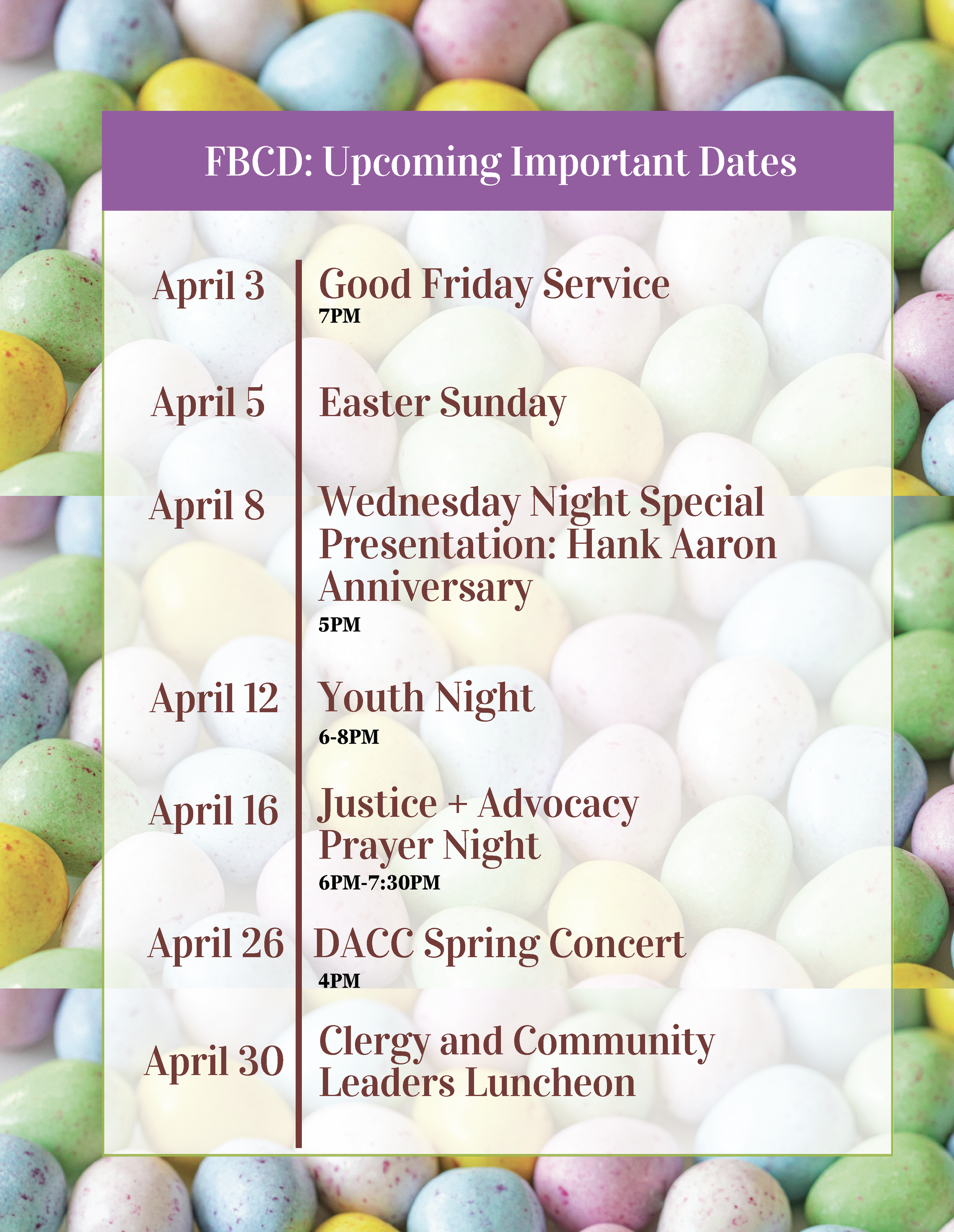 FBCD: Upcoming Important Dates

April 3
Good Friday Service
7PM

April 5
Easter Sunday

April 8
Wednesday Night Special Presentation: Hank Aaron Anniversary
5PM

April 12
Youth Night
6-8PM

April 16
Justice + Advocacy Prayer Night
6PM-7:30PM

April 26
DACC Spring Concert
4PM

April 30
Clergy and Community Leaders Luncheon